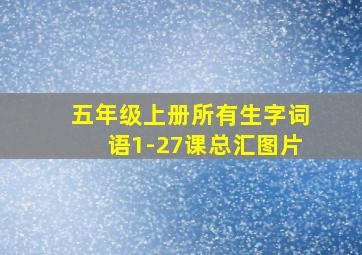 五年级上册所有生字词语1-27课总汇图片